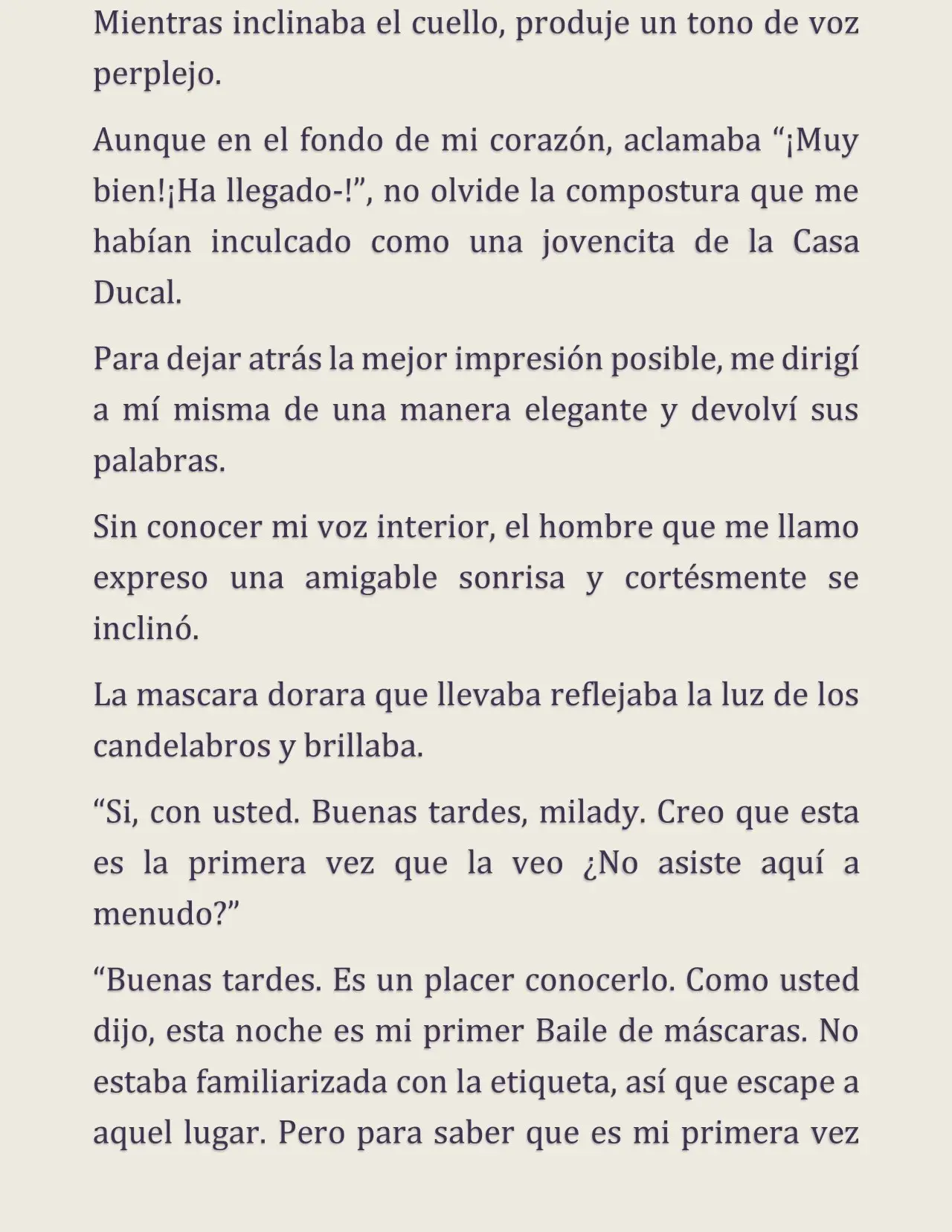 Mientras inclinaba el cuello, produje un tono de voz perplejo.

Aunque en el fondo de mi corazón, aclamaba "¡Muy bien!¡Ha llegado-!", no olvide la compostura que me habían inculcado como una jovencita de la Casa Ducal.

Para dejar atrás la mejor impresión posible, me dirigí a mí misma de una manera elegante y devolví sus palabras.

Sin conocer mi voz interior, el hombre que me llamo expreso una amigable sonrisa y cortésmente se inclinó.

La mascara dorara que llevaba reflejaba la luz de los candelabros y brillaba.

"Si, con usted. Buenas tardes, milady. Creo que esta es la primera vez que la veo ¿No asiste aquí a menudo?"

"Buenas tardes. Es un placer conocerlo. Como usted dijo, esta noche es mi primer Baile de máscaras. No estaba familiarizada con la etiqueta, así que escape a aquel lugar. Pero para saber que es mi primera vez